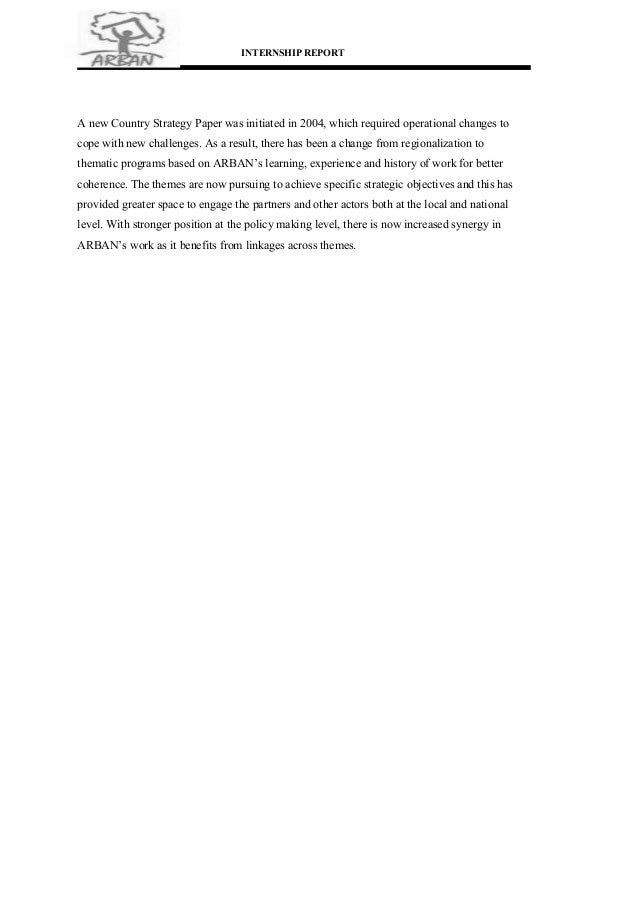 ARBAN

INTERNSHIP REPORT

A new Country Strategy Paper was initiated in 2004, which required operational changes to cope with new challenges. As a result, there has been a change from regionalization to thematic programs based on ARBAN's learning, experience and history of work for better coherence. The themes are now pursuing to achieve specific strategic objectives and this has provided greater space to engage the partners and other actors both at the local and national level. With stronger position at the policy making level, there is now increased synergy in ARBAN's work as it benefits from linkages across themes.